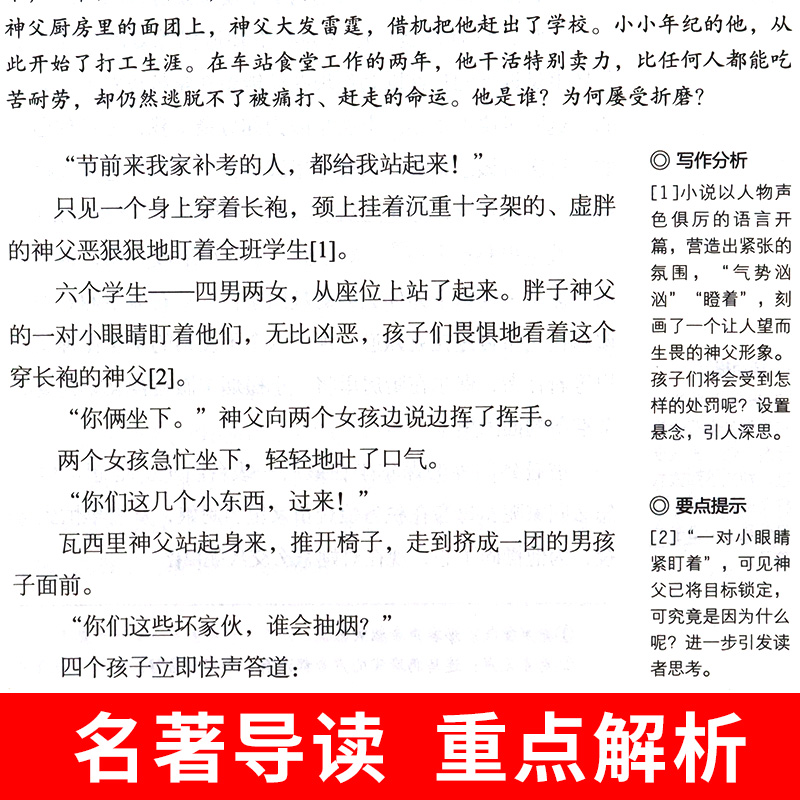 神父厨房里的面团上，神父大发雷霆，借机把他赶出了学校。小小年纪的他，从此开始了打工生涯。在车站食堂工作的两年，他干活特别卖力，比任何人都能吃苦耐劳，却仍然逃脱不了被痛打、赶走的命运。他是谁？为何屡受折磨？

“节前来我家补考的人，都给我站起来！”

只见一个身上穿着长袍，颈上挂着沉重十字架的、虚胖的神父恶狠狠地盯着全班学生[1]。

六个学生——四男两女，从座位上站了起来。胖子神父的一对小眼睛盯着他们，无比凶恶，孩子们畏惧地看着这个穿长袍的神父[2]。

“你俩坐下。”神父向两个女孩边说边挥了挥手。

两个女孩急忙坐下，轻轻地吐了口气。

“你们这几个小东西，过来！”

瓦西里神父站起身来，推开椅子，走到挤成一团的男孩子面前。

“你们这些坏家伙，谁会抽烟？”

四个孩子立即怯声答道：

◎ 写作分析

[1]小说以人物声色俱厉的语言开篇，营造出紧张的氛围，“气势汹汹”“瞪着”，刻画了一个让人望而生畏的神父形象。孩子们将会受到怎样的处罚呢？设置悬念，引人深思。

◎ 要点提示

[2]“一对小眼睛紧盯着”，可见神父已将目标锁定，可究竟是因为什么呢？进一步引发读者思考。

名著导读 重点解析